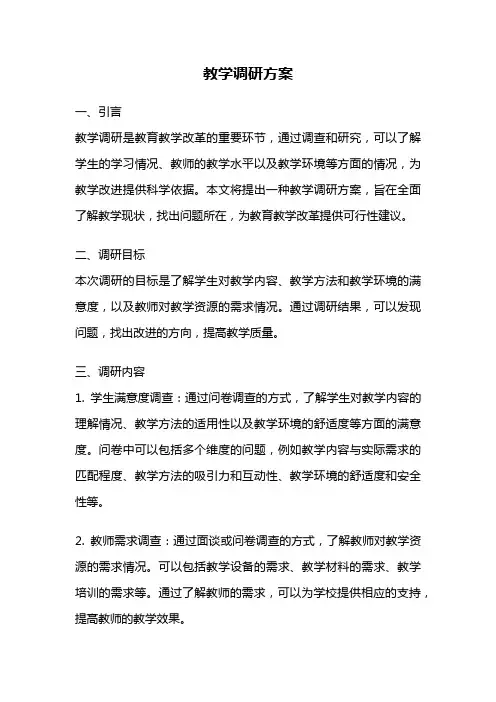 教学调研方案

一、引言

教学调研是教育教学改革的重要环节，通过调查和研究，可以了解学生的学习情况、教师的教学水平以及教学环境等方面的情况，为教学改进提供科学依据。本文将提出一种教学调研方案，旨在全面了解教学现状，找出问题所在，为教育教学改革提供可行性建议。

二、调研目标

本次调研的目标是了解学生对教学内容、教学方法和教学环境的满意度，以及教师对教学资源的需求情况。通过调研结果，可以发现问题，找出改进的方向，提高教学质量。

三、调研内容

1. 学生满意度调查：通过问卷调查的方式，了解学生对教学内容的理解情况、教学方法的适用性以及教学环境的舒适度等方面的满意度。问卷中可以包括多个维度的问题，例如教学内容与实际需求的匹配程度、教学方法的吸引力和互动性、教学环境的舒适度和安全性等。

2. 教师需求调查：通过面谈或问卷调查的方式，了解教师对教学资源的需求情况。可以包括教学设备的需求、教学材料的需求、教学培训的需求等。通过了解教师的需求，可以为学校提供相应的支持，提高教师的教学效果。